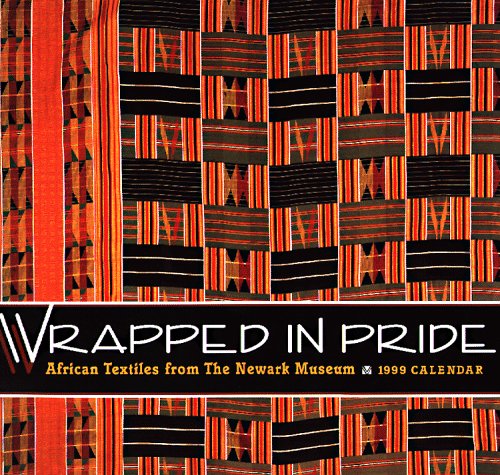 WRAPPED IN PRIDE
African Textiles from The Newark Museum 1999 CALENDAR